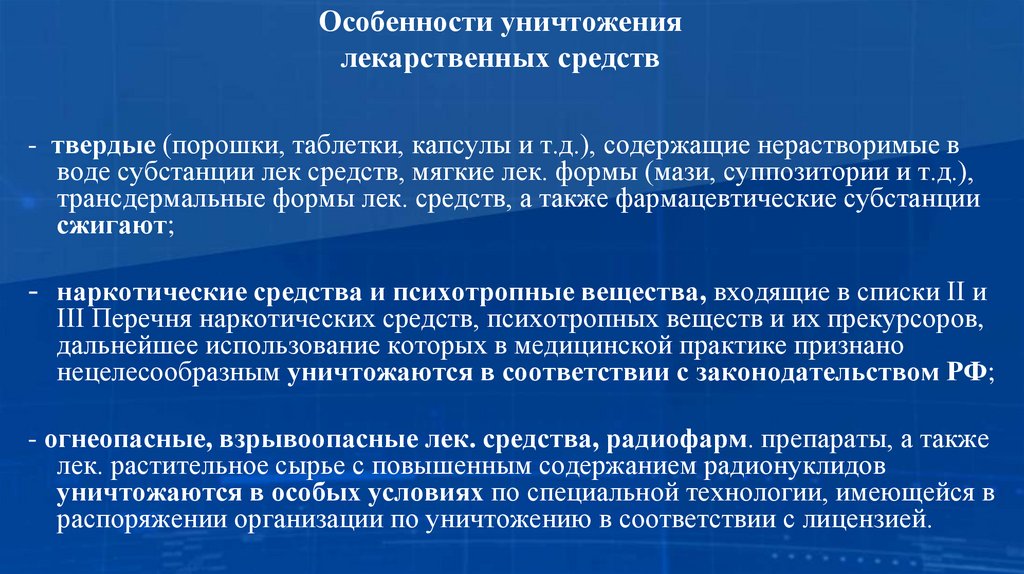 Особенности уничтожения лекарственных средств

- твердые (порошки, таблетки, капсулы и т.д.), содержащие нерастворимые в воде субстанции лек средств, мягкие лек. формы (мази, суппозитории и т.д.), трансдермальные формы лек. средств, а также фармацевтические субстанции сжигают;

- наркотические средства и психотропные вещества, входящие в списки II и III Перечня наркотических средств, психотропных веществ и их прекурсоров, дальнейшее использование которых в медицинской практике признано нецелесообразным уничтожаются в соответствии с законодательством РФ;

- огнеопасные, взрывоопасные лек. средства, радиофарм. препараты, а также лек. растительное сырье с повышенным содержанием радионуклидов уничтожаются в особых условиях по специальной технологии, имеющейся в распоряжении организации по уничтожению в соответствии с лицензией.